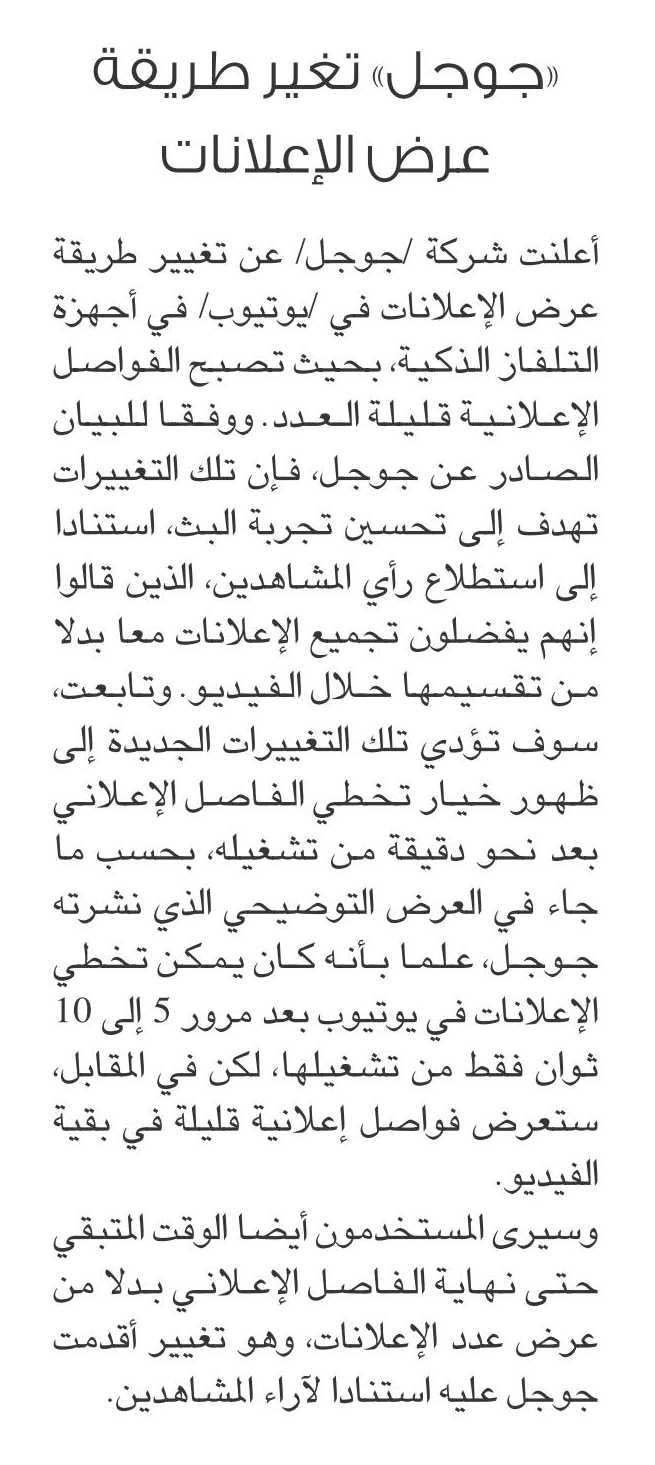 «جوجل» تغير طريقة عرض الإعلانات

أعلنت شركة /جوجل/ عن تغيير طريقة عرض الإعلانات في /يوتيوب/ في أجهزة التلفاز الذكية، بحيث تصبح الفواصل الإعلانية قليلة العدد. ووفقا للبيان الصادر عن جوجل، فإن تلك التغييرات تهدف إلى تحسين تجربة البث، استنادا إلى استطلاع رأي المشاهدين، الذين قالوا إنهم يفضلون تجميع الإعلانات معا بدلا من تقسيمها خلال الفيديو. وتابعت، سوف تؤدي تلك التغييرات الجديدة إلى ظهور خيار تخطي الفاصل الإعلاني بعد نحو دقيقة من تشغيله، بحسب ما جاء في العرض التوضيحي الذي نشرته جوجل، علما بأنه كان يمكن تخطي الإعلانات في يوتيوب بعد مرور 5 إلى 10 ثوان فقط من تشغيلها، لكن في المقابل، ستعرض فواصل إعلانية قليلة في بقية الفيديو.
وسيرى المستخدمون أيضا الوقت المتبقي حتى نهاية الفاصل الإعلاني بدلا من عرض عدد الإعلانات، وهو تغيير أقدمت جوجل عليه استنادا لآراء المشاهدين.